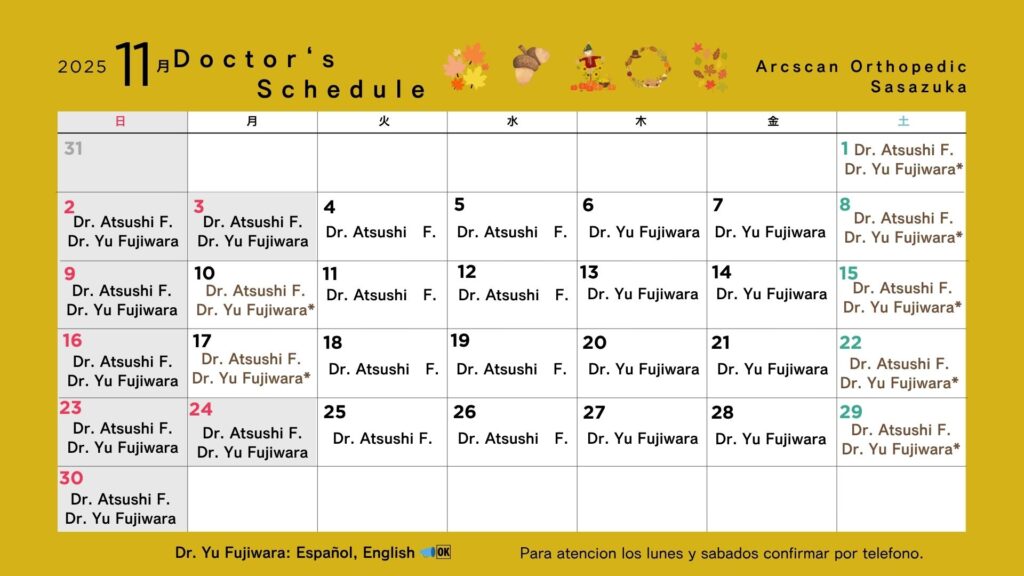 2025 11月 Doctor's Schedule

Arcscan Orthopedic Sasazuka

| 日 | 月 | 火 | 水 | 木 | 金 | 土 |
|---|---|---|---|---|---|---|
| 31 | | | | | | 1 Dr. Atsushi F. Dr. Yu Fujiwara* |
| 2 Dr. Atsushi F. Dr. Yu Fujiwara | 3 Dr. Atsushi F. Dr. Yu Fujiwara | 4 Dr. Atsushi F. | 5 Dr. Atsushi F. | 6 Dr. Yu Fujiwara | 7 Dr. Yu Fujiwara | 8 Dr. Atsushi F. Dr. Yu Fujiwara* |
| 9 Dr. Atsushi F. Dr. Yu Fujiwara | 10 Dr. Atsushi F. Dr. Yu Fujiwara* | 11 Dr. Atsushi F. | 12 Dr. Atsushi F. | 13 Dr. Yu Fujiwara | 14 Dr. Yu Fujiwara | 15 Dr. Atsushi F. Dr. Yu Fujiwara* |
| 16 Dr. Atsushi F. Dr. Yu Fujiwara | 17 Dr. Atsushi F. Dr. Yu Fujiwara* | 18 Dr. Atsushi F. | 19 Dr. Atsushi F. | 20 Dr. Yu Fujiwara | 21 Dr. Yu Fujiwara | 22 Dr. Atsushi F. Dr. Yu Fujiwara* |
| 23 Dr. Atsushi F. Dr. Yu Fujiwara | 24 Dr. Atsushi F. Dr. Yu Fujiwara | 25 Dr. Atsushi F. | 26 Dr. Atsushi F. | 27 Dr. Yu Fujiwara | 28 Dr. Yu Fujiwara | 29 Dr. Atsushi F. Dr. Yu Fujiwara* |
| 30 Dr. Atsushi F. Dr. Yu Fujiwara | | | | | | |

Dr. Yu Fujiwara: Español, English OK

Para atencion los lunes y sabados confirmar por telefono.